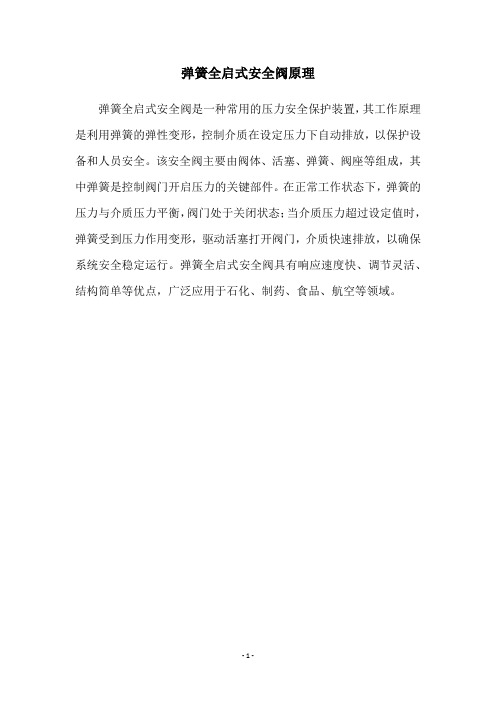 弹簧全启式安全阀原理

弹簧全启式安全阀是一种常用的压力安全保护装置，其工作原理是利用弹簧的弹性变形，控制介质在设定压力下自动排放，以保护设备和人员安全。该安全阀主要由阀体、活塞、弹簧、阀座等组成，其中弹簧是控制阀门开启压力的关键部件。在正常工作状态下，弹簧的压力与介质压力平衡，阀门处于关闭状态；当介质压力超过设定值时，弹簧受到压力作用变形，驱动活塞打开阀门，介质快速排放，以确保系统安全稳定运行。弹簧全启式安全阀具有响应速度快、调节灵活、结构简单等优点，广泛应用于石化、制药、食品、航空等领域。

- 1 -